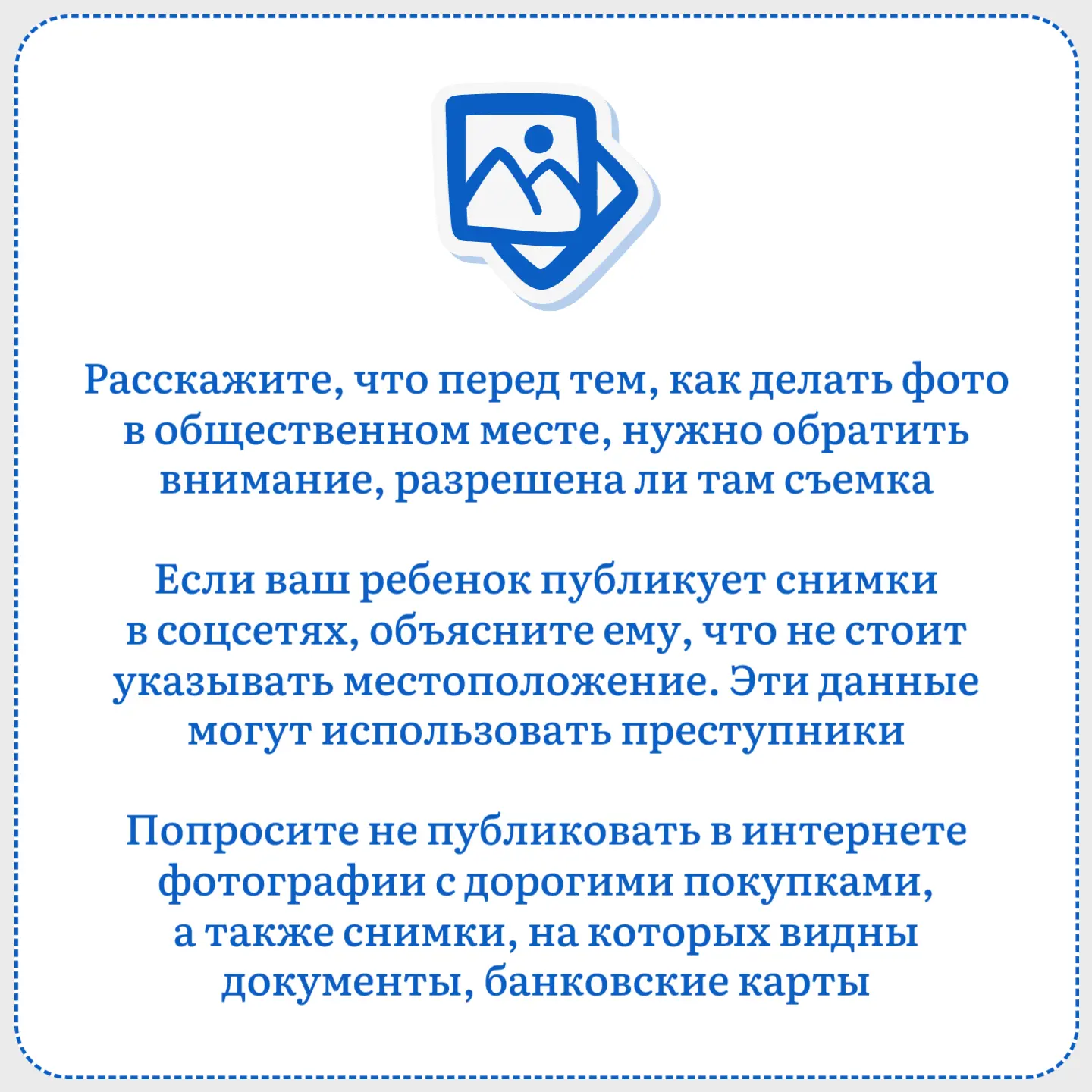 Расскажите, что перед тем, как делать фото в общественном месте, нужно обратить внимание, разрешена ли там съемка

Если ваш ребенок публикует снимки в соцсетях, объясните ему, что не стоит указывать местоположение. Эти данные могут использовать преступники

Попросите не публиковать в интернете фотографии с дорогими покупками, а также снимки, на которых видны документы, банковские карты